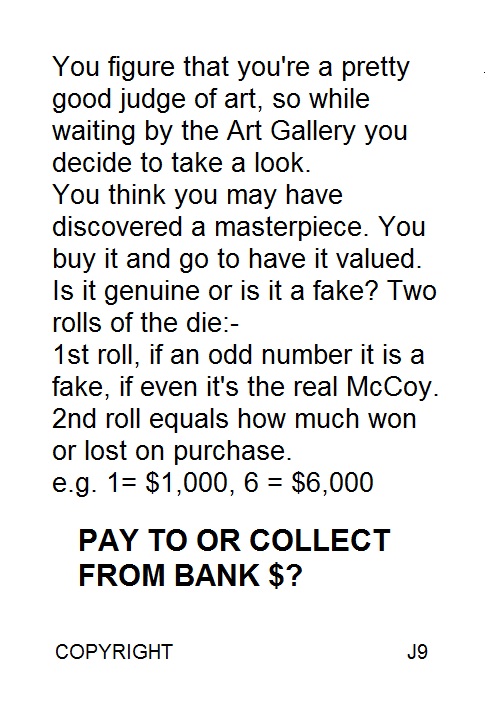 You figure that you're a pretty good judge of art, so while waiting by the Art Gallery you decide to take a look.
You think you may have discovered a masterpiece. You buy it and go to have it valued. Is it genuine or is it a fake? Two rolls of the die:-
1st roll, if an odd number it is a fake, if even it's the real McCoy.
2nd roll equals how much won or lost on purchase.
e.g. 1= $1,000, 6 = $6,000

PAY TO OR COLLECT FROM BANK $?

COPYRIGHT J9